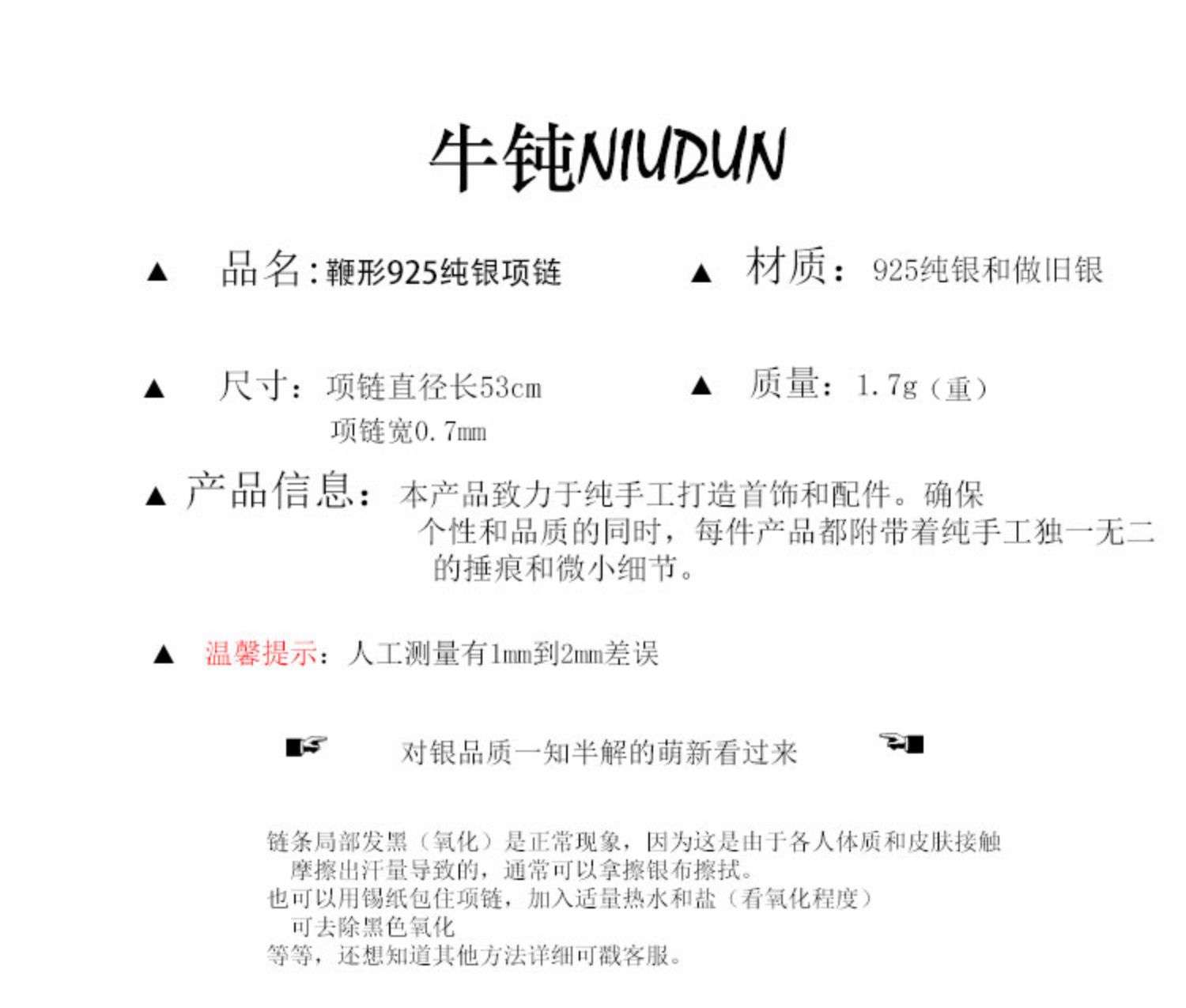 牛钝NIUDUN

▲ 品名：鞭形925纯银项链

▲ 材质：925纯银和做旧银

▲ 尺寸：项链直径长53cm
项链宽0.7mm

▲ 质量：1.7g（重）

▲ 产品信息：本产品致力于纯手工打造首饰和配件。确保个性和品质的同时，每件产品都附带着纯手工独一无二的捶痕和微小细节。

▲ 温馨提示：人工测量有1mm到2mm差误

☛ 对银品质一知半解的萌新看过来 ☚

链条局部发黑（氧化）是正常现象，因为这是由于各人体质和皮肤接触摩擦出汗量导致的，通常可以拿擦银布擦拭。
也可以用锡纸包住项链，加入适量热水和盐（看氧化程度）可去除黑色氧化
等等，还想知道其他方法详细可戳客服。